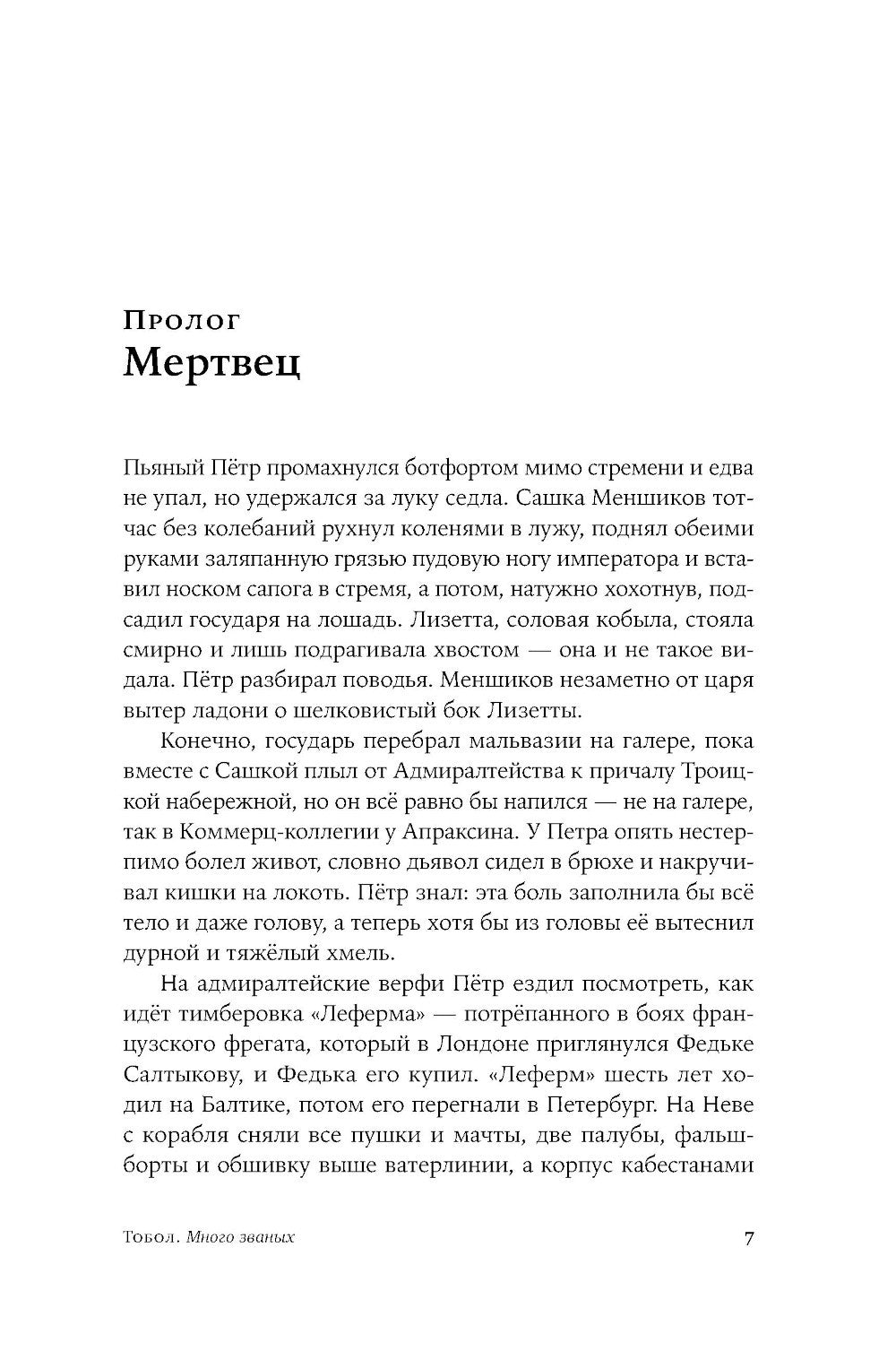 Пролог
Мертвец

Пьяный Пётр промахнулся ботфортом мимо стремени и едва не упал, но удержался за луку седла. Сашка Меншиков тотчас без колебаний рухнул коленями в лужу, поднял обеими руками заляпанную грязью пудовую ногу императора и вставил носком сапога в стремя, а потом, натужно хохотнув, подсадил государя на лошадь. Лизетта, соловая кобыла, стояла смирно и лишь подрагивала хвостом — она и не такое видала. Пётр разбирал поводья. Меншиков незаметно от царя вытер ладони о шелковистый бок Лизетты.

Конечно, государь перебрал мальвазии на галере, пока вместе с Сашкой плыл от Адмиралтейства к причалу Троицкой набережной, но он всё равно бы напился — не на галере, так в Коммерц-коллегии у Апраксина. У Петра опять нестерпимо болел живот, словно дьявол сидел в брюхе и накручивал кишки на локоть. Пётр знал: эта боль заполнила бы всё тело и даже голову, а теперь хотя бы из головы её вытеснил дурной и тяжёлый хмель.

На адмиралтейские верфи Пётр ездил посмотреть, как идёт тимберовка «Леферма» — потрёпанного в боях французского фрегата, который в Лондоне приглянулся Федьке Салтыкову, и Федька его купил. «Леферм» шесть лет ходил на Балтике, потом его перегнали в Петербург. На Неве с корабля сняли все пушки и мачты, две палубы, фальшборты и обшивку выше ватерлинии, а корпус кабестанами

Тобол. Много званых 7